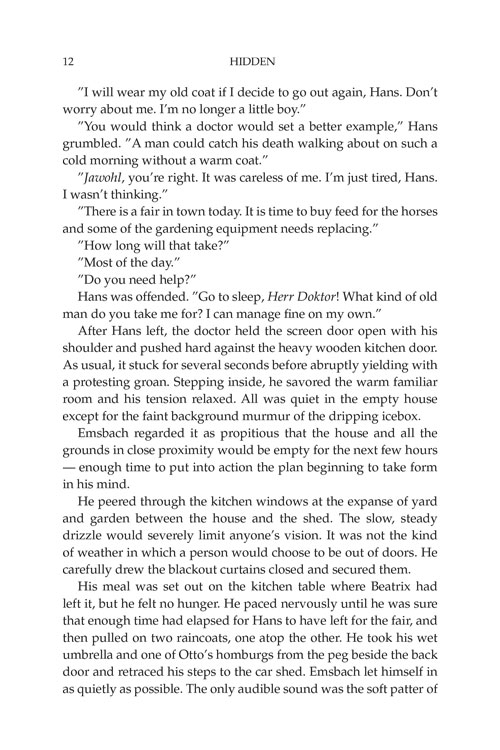 12 HIDDEN

"I will wear my old coat if I decide to go out again, Hans. Don't worry about me. I'm no longer a little boy."

"You would think a doctor would set a better example," Hans grumbled. "A man could catch his death walking about on such a cold morning without a warm coat."

"Jawohl, you're right. It was careless of me. I'm just tired, Hans. I wasn't thinking."

"There is a fair in town today. It is time to buy feed for the horses and some of the gardening equipment needs replacing."

"How long will that take?"

"Most of the day."

"Do you need help?"

Hans was offended. "Go to sleep, Herr Doktor! What kind of old man do you take me for? I can manage fine on my own."

After Hans left, the doctor held the screen door open with his shoulder and pushed hard against the heavy wooden kitchen door. As usual, it stuck for several seconds before abruptly yielding with a protesting groan. Stepping inside, he savored the warm familiar room and his tension relaxed. All was quiet in the empty house except for the faint background murmur of the dripping icebox.

Emsbach regarded it as propitious that the house and all the grounds in close proximity would be empty for the next few hours — enough time to put into action the plan beginning to take form in his mind.

He peered through the kitchen windows at the expanse of yard and garden between the house and the shed. The slow, steady drizzle would severely limit anyone's vision. It was not the kind of weather in which a person would choose to be out of doors. He carefully drew the blackout curtains closed and secured them.

His meal was set out on the kitchen table where Beatrix had left it, but he felt no hunger. He paced nervously until he was sure that enough time had elapsed for Hans to have left for the fair, and then pulled on two raincoats, one atop the other. He took his wet umbrella and one of Otto's homburgs from the peg beside the back door and retraced his steps to the car shed. Emsbach let himself in as quietly as possible. The only audible sound was the soft patter of